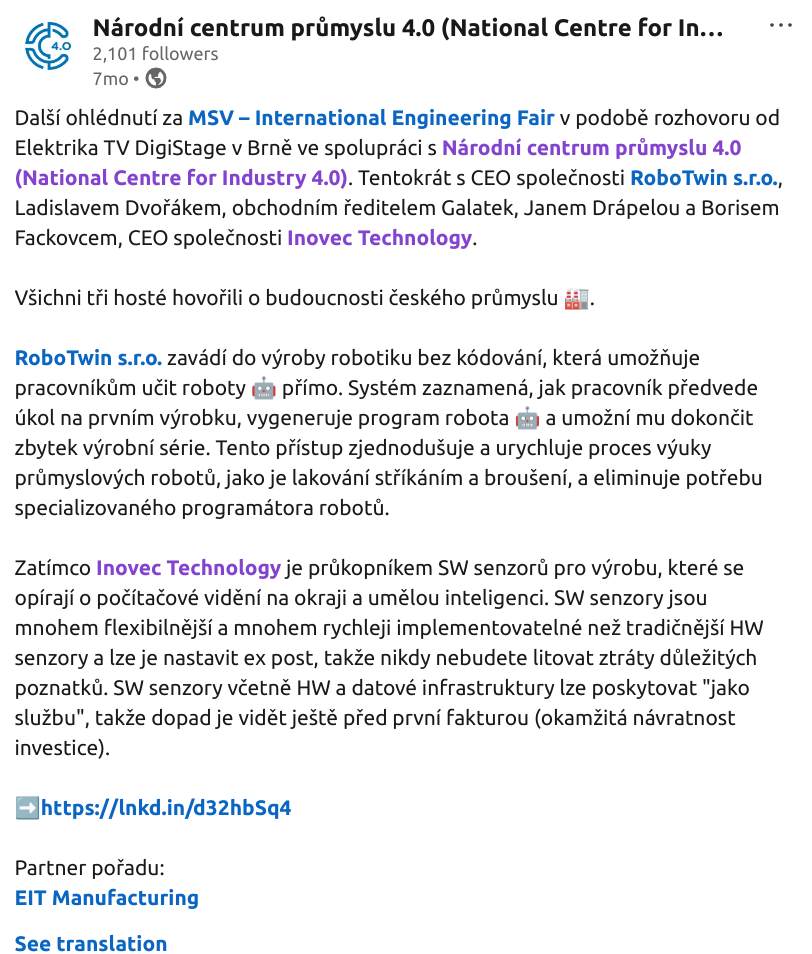 4.0

Národní centrum průmyslu 4.0 (National Centre for In...
2,101 followers
7mo •

Další ohlédnutí za MSV – International Engineering Fair v podobě rozhovoru od Elektrika TV DigiStage v Brně ve spolupráci s Národní centrum průmyslu 4.0 (National Centre for Industry 4.0). Tentokrát s CEO společnosti RoboTwin s.r.o., Ladislavem Dvořákem, obchodním ředitelem Galatek, Janem Drápelou a Borisem Fackovcem, CEO společnosti Inovec Technology.

Všichni tři hosté hovořili o budoucnosti českého průmyslu 🏭.

RoboTwin s.r.o. zavádí do výroby robotiku bez kódování, která umožňuje pracovníkům učit roboty 🤖 přímo. Systém zaznamená, jak pracovník předvede úkol na prvním výrobku, vygeneruje program robota 🤖 a umožní mu dokončit zbytek výrobní série. Tento přístup zjednodušuje a urychluje proces výuky průmyslových robotů, jako je lakování stříkáním a broušení, a eliminuje potřebu specializovaného programátora robotů.

Zatímco Inovec Technology je průkopníkem SW senzorů pro výrobu, které se opírají o počítačové vidění na okraji a umělou inteligenci. SW senzory jsou mnohem flexibilnější a mnohem rychleji implementovatelné než tradičnější HW senzory a lze je nastavit ex post, takže nikdy nebudete litovat ztráty důležitých poznatků. SW senzory včetně HW a datové infrastruktury lze poskytovat "jako službu", takže dopad je vidět ještě před první fakturou (okamžitá návratnost investice).

➡️https://lnkd.in/d32hbSq4

Partner pořadu:
EIT Manufacturing

See translation